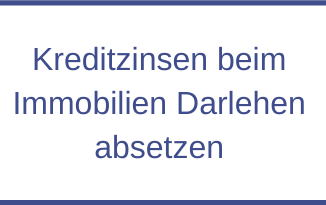 Kreditzinsen beim Immobilien Darlehen absetzen